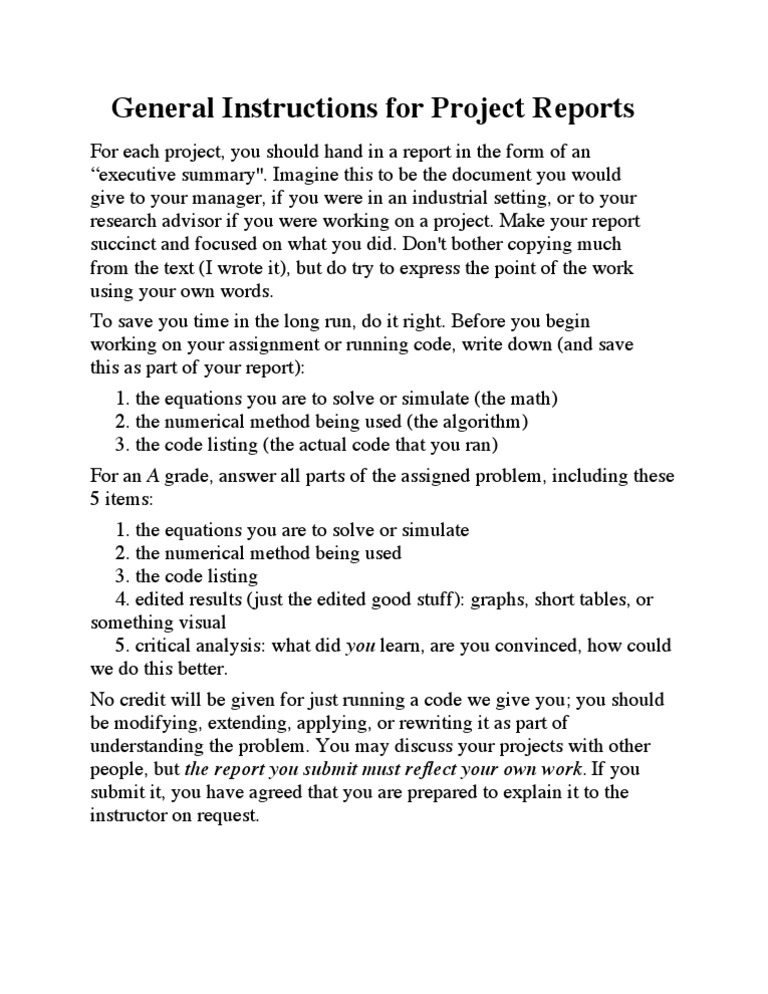 General Instructions for Project Reports

For each project, you should hand in a report in the form of an “executive summary". Imagine this to be the document you would give to your manager, if you were in an industrial setting, or to your research advisor if you were working on a project. Make your report succinct and focused on what you did. Don't bother copying much from the text (I wrote it), but do try to express the point of the work using your own words.

To save you time in the long run, do it right. Before you begin working on your assignment or running code, write down (and save this as part of your report):

1. the equations you are to solve or simulate (the math)
2. the numerical method being used (the algorithm)
3. the code listing (the actual code that you ran)

For an A grade, answer all parts of the assigned problem, including these 5 items:

1. the equations you are to solve or simulate
2. the numerical method being used
3. the code listing
4. edited results (just the edited good stuff): graphs, short tables, or something visual
5. critical analysis: what did you learn, are you convinced, how could we do this better.

No credit will be given for just running a code we give you; you should be modifying, extending, applying, or rewriting it as part of understanding the problem. You may discuss your projects with other people, but the report you submit must reflect your own work. If you submit it, you have agreed that you are prepared to explain it to the instructor on request.